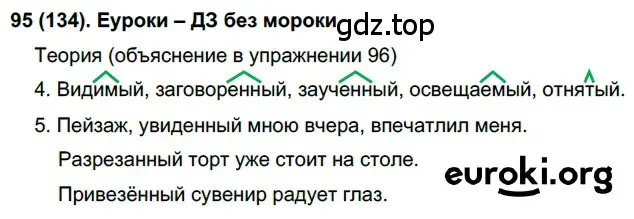 95 (134). Еуроки – ДЗ без мороки gdz.top

Теория (объяснение в упражнении 96)

4. Видимый, заговоренный, заученный, освещаемый, отнятый.

5. Пейзаж, увиденный мною вчера, впечатлил меня.

Разрезанный торт уже стоит на столе.

Привезённый сувенир радует глаз.

euroki.org